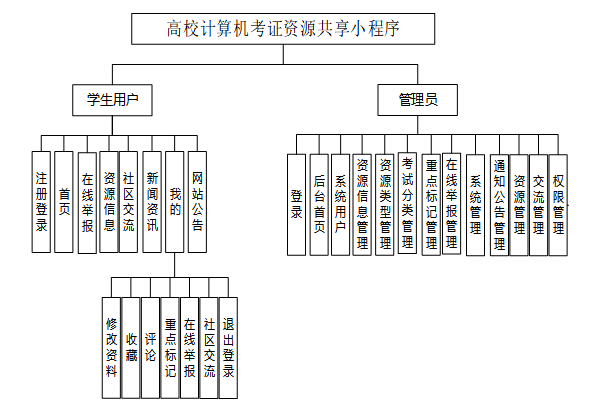 高校计算机考证资源共享小程序

学生用户

注册登录

首页

在线举报

资源信息

社区交流

新闻资讯

我的

网站公告

修改资料

收藏

评论

重点标记

在线举报

社区交流

退出登录

管理员

登录

后台首页

系统用户

资源信息管理

资源类型管理

考试分类管理

重点标记管理

在线举报管理

系统管理

通知公告管理

资源管理

交流管理

权限管理